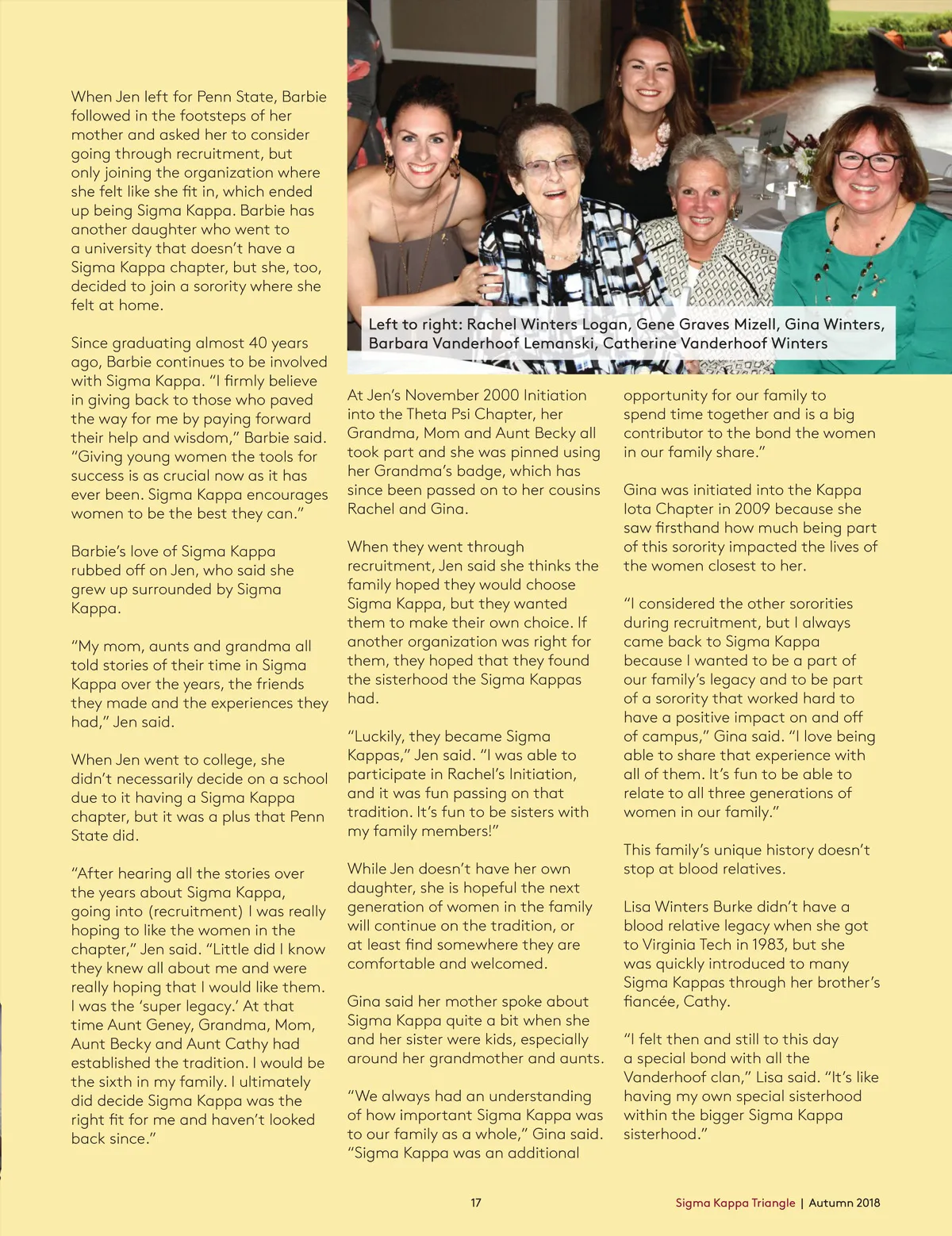 When Jen left for Penn State, Barbie followed in the footsteps of her mother and asked her to consider going through recruitment, but only joining the organization where she felt like she fit in, which ended up being Sigma Kappa. Barbie has another daughter who went to a university that doesn't have a Sigma Kappa chapter, but she, too, decided to join a sorority where she felt at home.

Since graduating almost 40 years ago, Barbie continues to be involved with Sigma Kappa. "I firmly believe in giving back to those who paved the way for me by paying forward their help and wisdom," Barbie said. "Giving young women the tools for success is as crucial now as it has ever been. Sigma Kappa encourages women to be the best they can."

Barbie's love of Sigma Kappa rubbed off on Jen, who said she grew up surrounded by Sigma Kappa.

"My mom, aunts and grandma all told stories of their time in Sigma Kappa over the years, the friends they made and the experiences they had," Jen said.

When Jen went to college, she didn't necessarily decide on a school due to it having a Sigma Kappa chapter, but it was a plus that Penn State did.

"After hearing all the stories over the years about Sigma Kappa, going into (recruitment) I was really hoping to like the women in the chapter," Jen said. "Little did I know they knew all about me and were really hoping that I would like them. I was the 'super legacy.' At that time Aunt Geney, Grandma, Mom, Aunt Becky and Aunt Cathy had established the tradition. I would be the sixth in my family. I ultimately did decide Sigma Kappa was the right fit for me and haven't looked back since."

Left to right: Rachel Winters Logan, Gene Graves Mizell, Gina Winters, Barbara Vanderhoof Lemanski, Catherine Vanderhoof Winters

At Jen's November 2000 Initiation into the Theta Psi Chapter, her Grandma, Mom and Aunt Becky all took part and she was pinned using her Grandma's badge, which has since been passed on to her cousins Rachel and Gina.

When they went through recruitment, Jen said she thinks the family hoped they would choose Sigma Kappa, but they wanted them to make their own choice. If another organization was right for them, they hoped that they found the sisterhood the Sigma Kappas had.

"Luckily, they became Sigma Kappas," Jen said. "I was able to participate in Rachel's Initiation, and it was fun passing on that tradition. It's fun to be sisters with my family members!"

While Jen doesn't have her own daughter, she is hopeful the next generation of women in the family will continue on the tradition, or at least find somewhere they are comfortable and welcomed.

Gina said her mother spoke about Sigma Kappa quite a bit when she and her sister were kids, especially around her grandmother and aunts.

"We always had an understanding of how important Sigma Kappa was to our family as a whole," Gina said. "Sigma Kappa was an additional opportunity for our family to spend time together and is a big contributor to the bond the women in our family share."

Gina was initiated into the Kappa Iota Chapter in 2009 because she saw firsthand how much being part of this sorority impacted the lives of the women closest to her.

"I considered the other sororities during recruitment, but I always came back to Sigma Kappa because I wanted to be a part of our family's legacy and to be part of a sorority that worked hard to have a positive impact on and off of campus," Gina said. "I love being able to share that experience with all of them. It's fun to be able to relate to all three generations of women in our family."

This family's unique history doesn't stop at blood relatives.

Lisa Winters Burke didn't have a blood relative legacy when she got to Virginia Tech in 1983, but she was quickly introduced to many Sigma Kappas through her brother's fiancée, Cathy.

"I felt then and still to this day a special bond with all the Vanderhoof clan," Lisa said. "It's like having my own special sisterhood within the bigger Sigma Kappa sisterhood."

17

Sigma Kappa Triangle | Autumn 2018